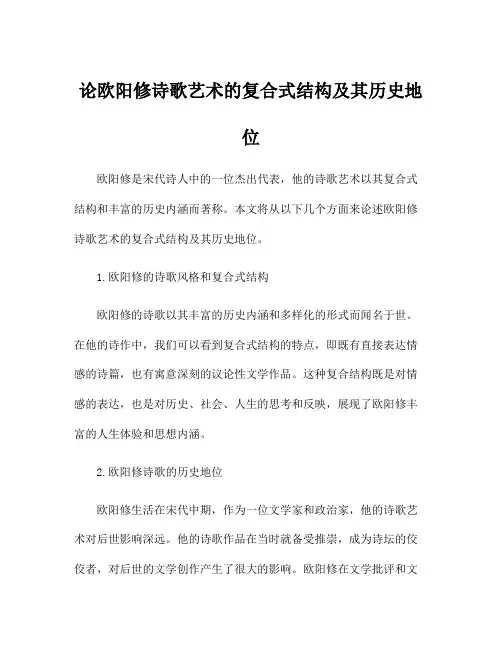 论欧阳修诗歌艺术的复合式结构及其历史地位

欧阳修是宋代诗人中的一位杰出代表，他的诗歌艺术以其复合式结构和丰富的历史内涵而著称。本文将从以下几个方面来论述欧阳修诗歌艺术的复合式结构及其历史地位。

1.欧阳修的诗歌风格和复合式结构

欧阳修的诗歌以其丰富的历史内涵和多样化的形式而闻名于世。在他的诗作中，我们可以看到复合式结构的特点，即既有直接表达情感的诗篇，也有寓意深刻的议论性文学作品。这种复合结构既是对情感的表达，也是对历史、社会、人生的思考和反映，展现了欧阳修丰富的人生体验和思想内涵。

2.欧阳修诗歌的历史地位

欧阳修生活在宋代中期，作为一位文学家和政治家，他的诗歌艺术对后世影响深远。他的诗歌作品在当时就备受推崇，成为诗坛的佼佼者，对后世的文学创作产生了很大的影响。欧阳修在文学批评和文